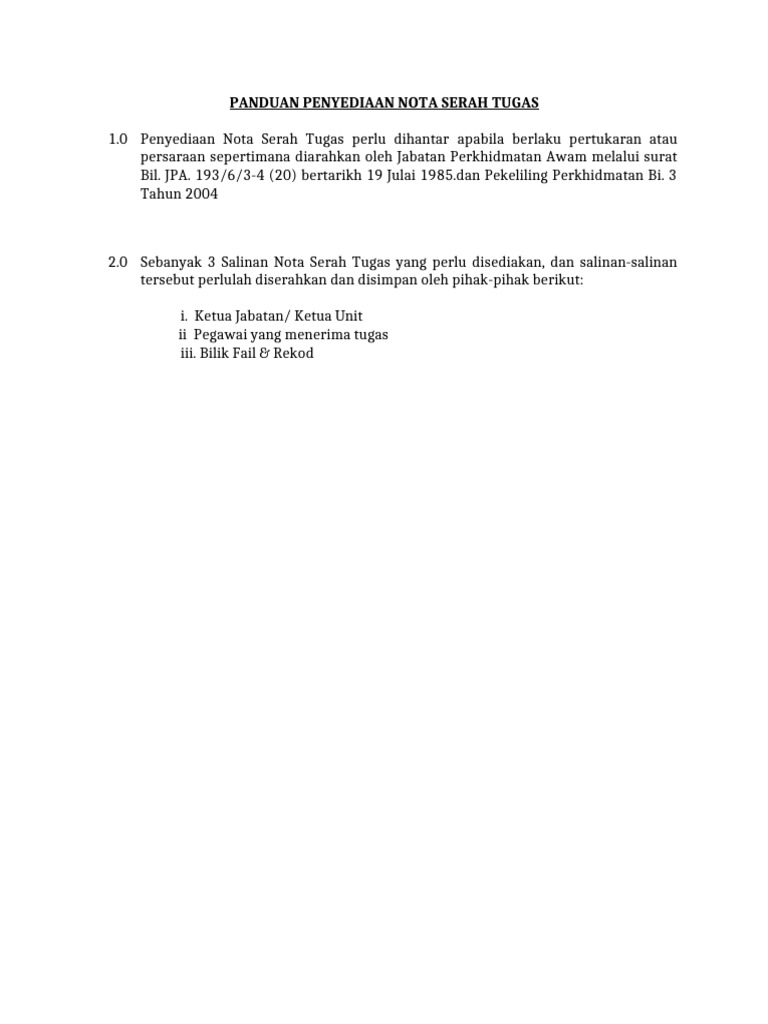 PANDUAN PENYEDIAAN NOTA SERAH TUGAS

1.0 Penyediaan Nota Serah Tugas perlu dihantar apabila berlaku pertukaran atau persaraan sepertimana diarahkan oleh Jabatan Perkhidmatan Awam melalui surat Bil. JPA. 193/6/3-4 (20) bertarikh 19 Julai 1985.dan Pekeliling Perkhidmatan Bi. 3 Tahun 2004

2.0 Sebanyak 3 Salinan Nota Serah Tugas yang perlu disediakan, dan salinan-salinan tersebut perlulah diserahkan dan disimpan oleh pihak-pihak berikut:

i. Ketua Jabatan/ Ketua Unit
ii Pegawai yang menerima tugas
iii. Bilik Fail & Rekod